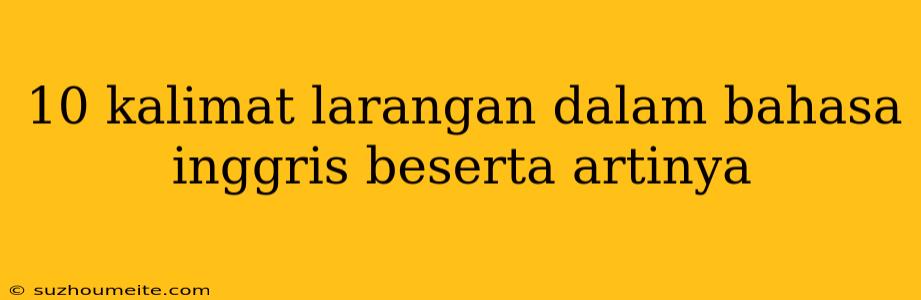 10 kalimat larangan dalam bahasa inggris beserta artinya

© suzhoumeite.com